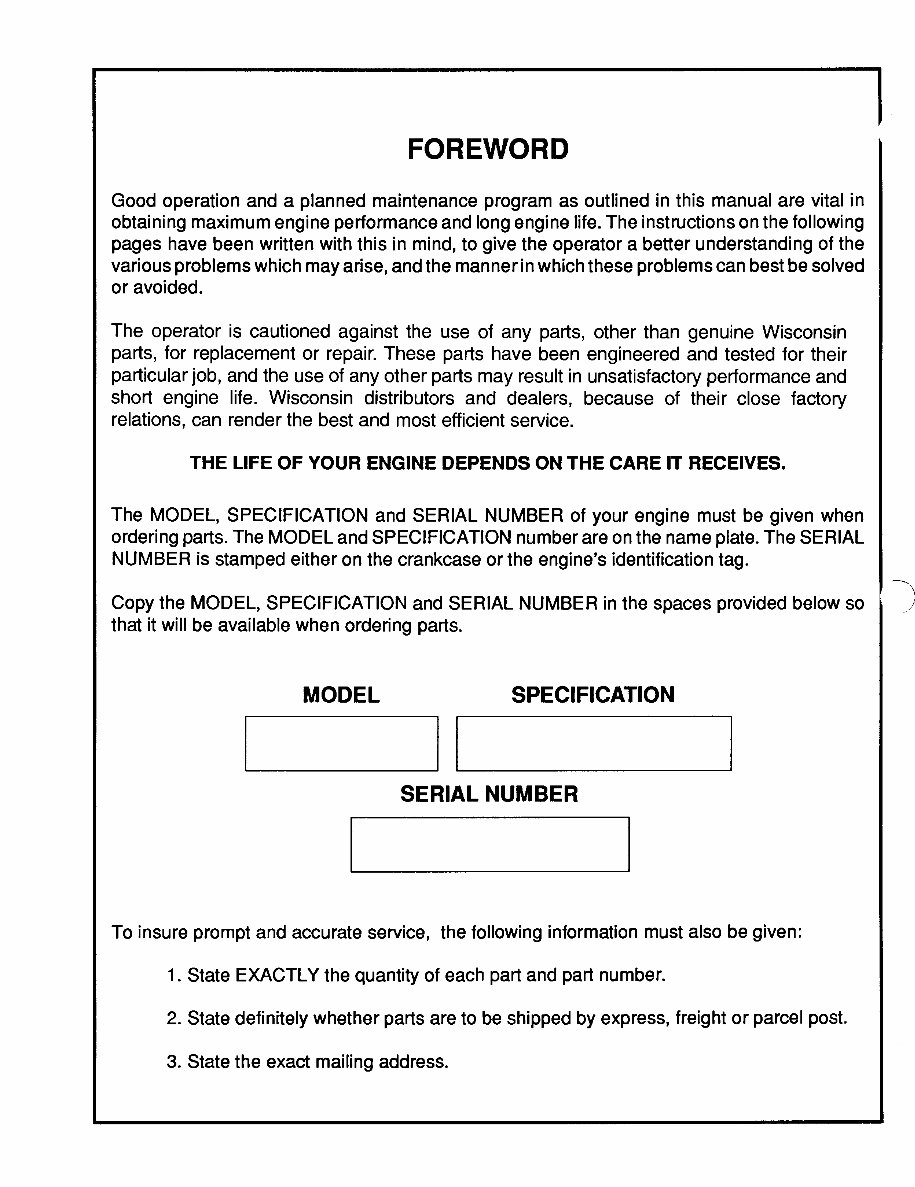 FOREWORD

Good operation and a planned maintenance program as outlined in this manual are vital in obtaining maximum engine performance and long engine life. The instructions on the following pages have been written with this in mind, to give the operator a better understanding of the various problems which may arise, and the manner in which these problems can best be solved or avoided.

The operator is cautioned against the use of any parts, other than genuine Wisconsin parts, for replacement or repair. These parts have been engineered and tested for their particular job, and the use of any other parts may result in unsatisfactory performance and short engine life. Wisconsin distributors and dealers, because of their close factory relations, can render the best and most efficient service.

THE LIFE OF YOUR ENGINE DEPENDS ON THE CARE IT RECEIVES.

The MODEL, SPECIFICATION and SERIAL NUMBER of your engine must be given when ordering parts. The MODEL and SPECIFICATION number are on the name plate. The SERIAL NUMBER is stamped either on the crankcase or the engine's identification tag.

Copy the MODEL, SPECIFICATION and SERIAL NUMBER in the spaces provided below so that it will be available when ordering parts.

MODEL

SPECIFICATION

SERIAL NUMBER

To insure prompt and accurate service, the following information must also be given:

1. State EXACTLY the quantity of each part and part number.

2. State definitely whether parts are to be shipped by express, freight or parcel post.

3. State the exact mailing address.